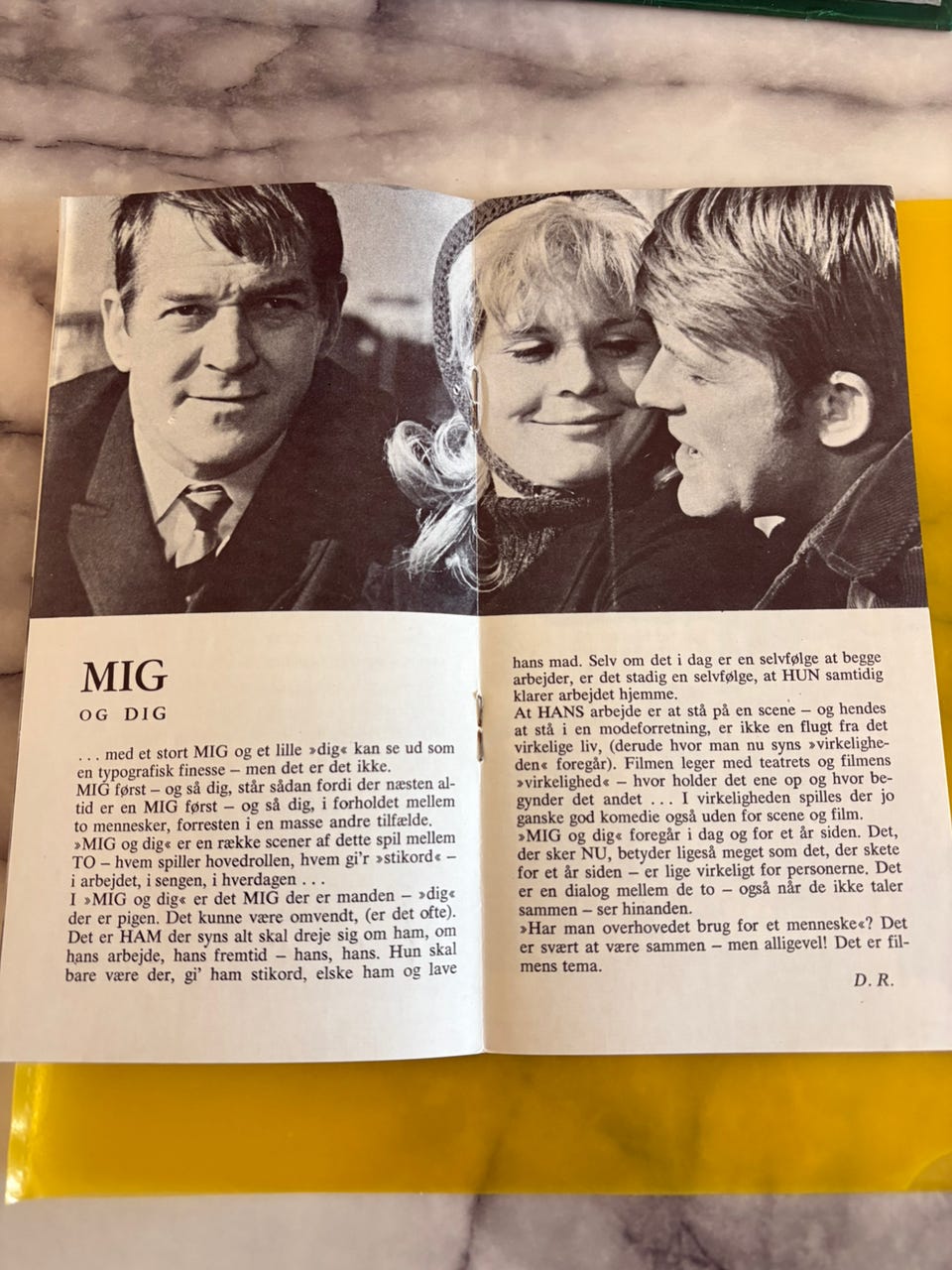 MIG

OG DIG

. . . med et stort MIG og et lille »dig« kan se ud som en typografisk finesse – men det er det ikke.

MIG først – og så dig, står sådan fordi der næsten altid er en MIG først – og så dig, i forholdet mellem to mennesker, forresten i en masse andre tilfælde.

»MIG og dig« er en række scener af dette spil mellem TO – hvem spiller hovedrollen, hvem gi'r »stikord« – i arbejdet, i sengen, i hverdagen . . .

I »MIG og dig« er det MIG der er manden – »dig« der er pigen. Det kunne være omvendt, (er det ofte). Det er HAM der syns alt skal dreje sig om ham, om hans arbejde, hans fremtid – hans, hans. Hun skal bare være der, gi' ham stikord, elske ham og lave hans mad. Selv om det i dag er en selvfølge at begge arbejder, er det stadig en selvfølge, at HUN samtidig klarer arbejdet hjemme.

At HANS arbejde er at stå på en scene – og hendes at stå i en modeforretning, er ikke en flugt fra det virkelige liv, (derude hvor man nu syns »virkeligheden« foregår). Filmen leger med teatrets og filmens »virkelighed« – hvor holder det ene op og hvor begynder det andet . . . I virkeligheden spilles der jo ganske god komedie også uden for scene og film.

»MIG og dig« foregår i dag og for et år siden. Det, der sker NU, betyder ligeså meget som det, der skete for et år siden – er lige virkeligt for personerne. Det er en dialog mellem de to – også når de ikke taler sammen – ser hinanden.

»Har man overhovedet brug for et menneske«? Det er svært at være sammen – men alligevel! Det er filmens tema.

D. R.